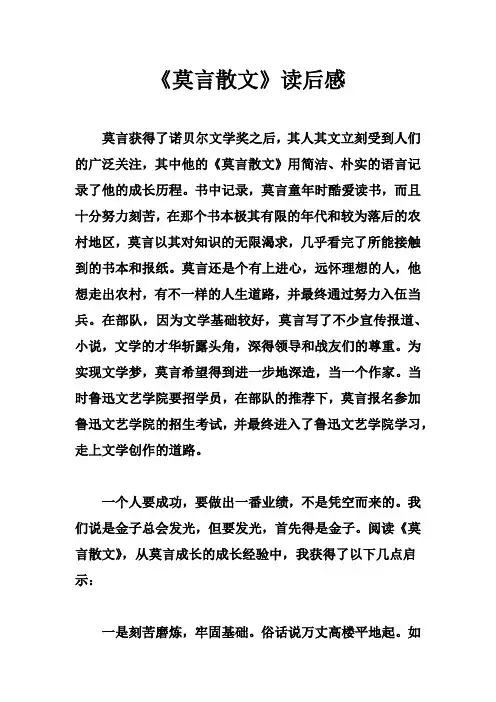 《莫言散文》读后感

莫言获得了诺贝尔文学奖之后，其人其文立刻受到人们的广泛关注，其中他的《莫言散文》用简洁、朴实的语言记录了他的成长历程。书中记录，莫言童年时酷爱读书，而且十分努力刻苦，在那个书本极其有限的年代和较为落后的农村地区，莫言以其对知识的无限渴求，几乎看完了所能接触到的书本和报纸。莫言还是个有上进心，远怀理想的人，他想走出农村，有不一样的人生道路，并最终通过努力入伍当兵。在部队，因为文学基础较好，莫言写了不少宣传报道、小说，文学的才华斩露头角，深得领导和战友们的尊重。为实现文学梦，莫言希望得到进一步地深造，当一个作家。当时鲁迅文艺学院要招学员，在部队的推荐下，莫言报名参加鲁迅文艺学院的招生考试，并最终进入了鲁迅文艺学院学习，走上文学创作的道路。

一个人要成功，要做出一番业绩，不是凭空而来的。我们说是金子总会发光，但要发光，首先得是金子。阅读《莫言散文》，从莫言成长的成长经验中，我获得了以下几点启示：

一是刻苦磨炼，牢固基础。俗话说万丈高楼平地起。如